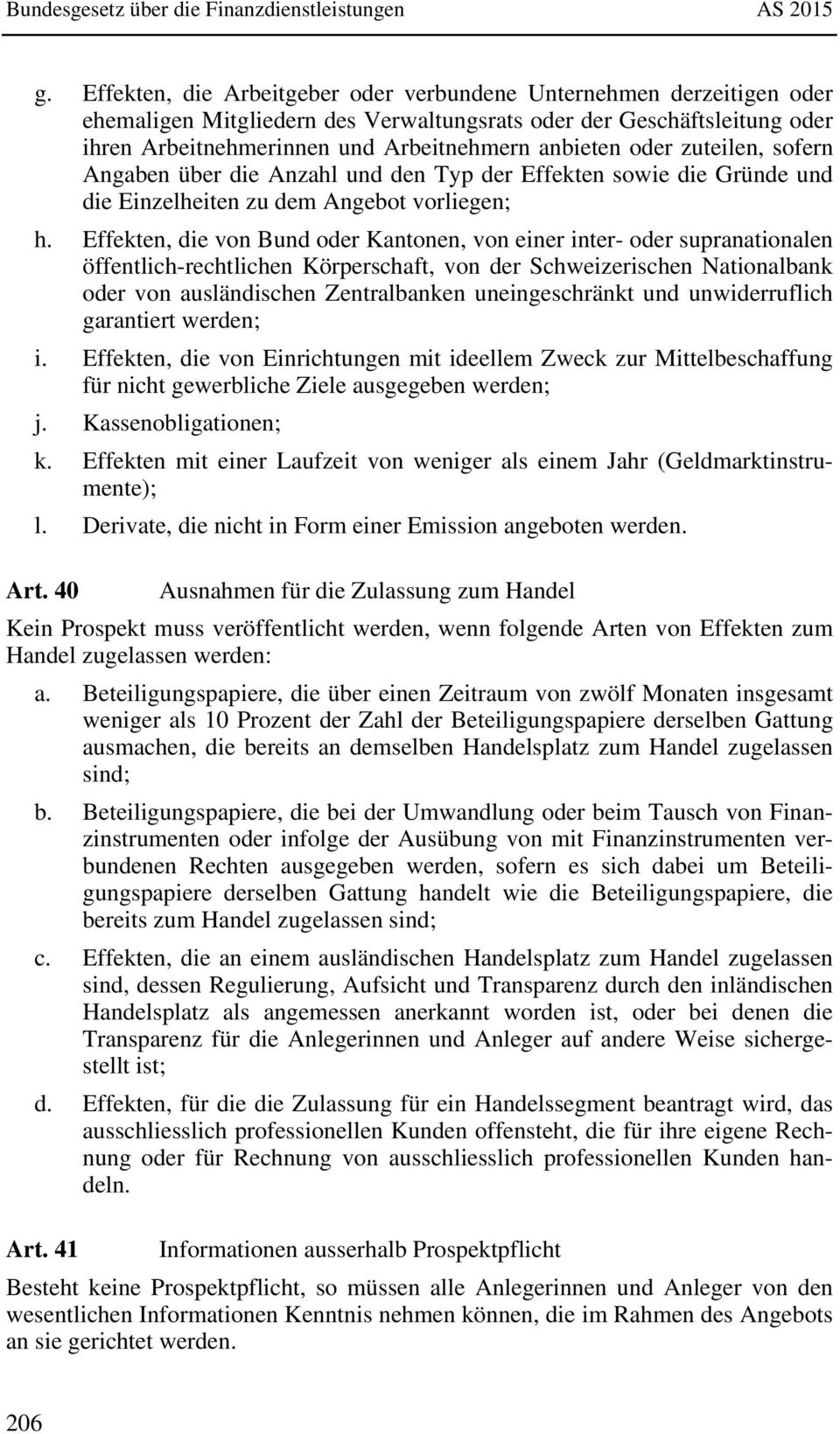 Bundesgesetz über die Finanzdienstleistungen AS 2015

g. Effekten, die Arbeitgeber oder verbundene Unternehmen derzeitigen oder ehemaligen Mitgliedern des Verwaltungsrats oder der Geschäftsleitung oder ihren Arbeitnehmerinnen und Arbeitnehmern anbieten oder zuteilen, sofern Angaben über die Anzahl und den Typ der Effekten sowie die Gründe und die Einzelheiten zu dem Angebot vorliegen;

h. Effekten, die von Bund oder Kantonen, von einer inter- oder supranationalen öffentlich-rechtlichen Körperschaft, von der Schweizerischen Nationalbank oder von ausländischen Zentralbanken uneingeschränkt und unwiderruflich garantiert werden;

i. Effekten, die von Einrichtungen mit ideellem Zweck zur Mittelbeschaffung für nicht gewerbliche Ziele ausgegeben werden;

j. Kassenobligationen;

k. Effekten mit einer Laufzeit von weniger als einem Jahr (Geldmarktinstrumente);

l. Derivate, die nicht in Form einer Emission angeboten werden.

Art. 40 Ausnahmen für die Zulassung zum Handel

Kein Prospekt muss veröffentlicht werden, wenn folgende Arten von Effekten zum Handel zugelassen werden:

a. Beteiligungspapiere, die über einen Zeitraum von zwölf Monaten insgesamt weniger als 10 Prozent der Zahl der Beteiligungspapiere derselben Gattung ausmachen, die bereits an demselben Handelsplatz zum Handel zugelassen sind;

b. Beteiligungspapiere, die bei der Umwandlung oder beim Tausch von Finanzinstrumenten oder infolge der Ausübung von mit Finanzinstrumenten verbundenen Rechten ausgegeben werden, sofern es sich dabei um Beteiligungspapiere derselben Gattung handelt wie die Beteiligungspapiere, die bereits zum Handel zugelassen sind;

c. Effekten, die an einem ausländischen Handelsplatz zum Handel zugelassen sind, dessen Regulierung, Aufsicht und Transparenz durch den inländischen Handelsplatz als angemessen anerkannt worden ist, oder bei denen die Transparenz für die Anlegerinnen und Anleger auf andere Weise sichergestellt ist;

d. Effekten, für die die Zulassung für ein Handelssegment beantragt wird, das ausschliesslich professionellen Kunden offensteht, die für ihre eigene Rechnung oder für Rechnung von ausschliesslich professionellen Kunden handeln.

Art. 41 Informationen ausserhalb Prospektpflicht

Besteht keine Prospektpflicht, so müssen alle Anlegerinnen und Anleger von den wesentlichen Informationen Kenntnis nehmen können, die im Rahmen des Angebots an sie gerichtet werden.

206